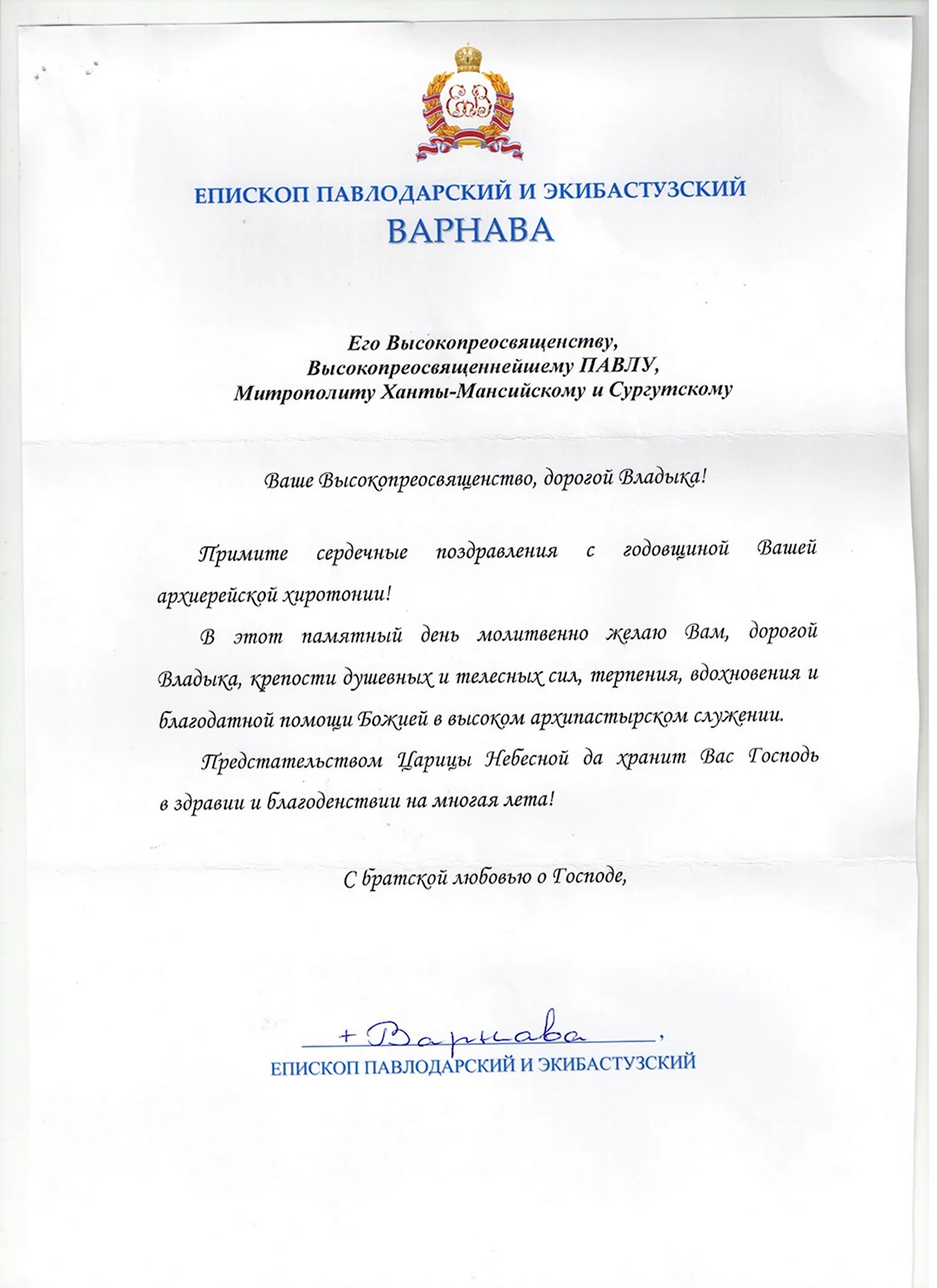 ЕПИСКОП ПАВЛОДАРСКИЙ И ЭКИБАСТУЗСКИЙ
ВАРНАВА

Его Высокопреосвященству,
Высокопреосвященнейшему ПАВЛУ,
Митрополиту Ханты-Мансийскому и Сургутскому

Ваше Высокопреосвященство, дорогой Владыка!

Примите сердечные поздравления с годовщиной Вашей архиерейской хиротонии!

В этот памятный день молитвенно желаю Вам, дорогой Владыка, крепости душевных и телесных сил, терпения, вдохновения и благодатной помощи Божией в высоком архипастырском служении.

Предстательством Царицы Небесной да хранит Вас Господь в здравии и благоденствии на многая лета!

С братской любовью о Господе,

+ Варнава,
ЕПИСКОП ПАВЛОДАРСКИЙ И ЭКИБАСТУЗСКИЙ